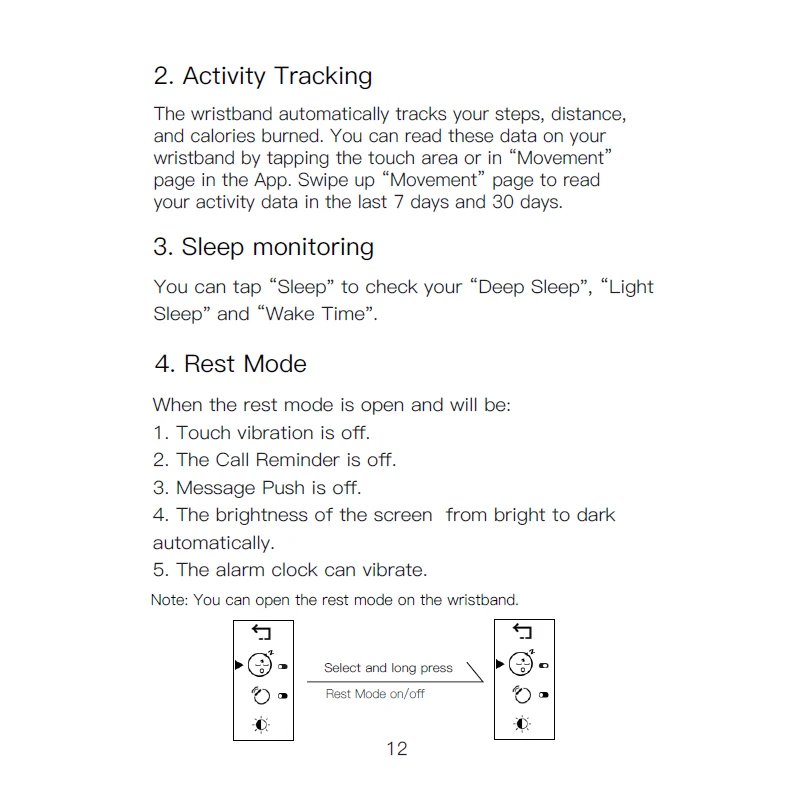 2. Activity Tracking

The wristband automatically tracks your steps, distance, and calories burned. You can read these data on your wristband by tapping the touch area or in "Movement" page in the App. Swipe up "Movement" page to read your activity data in the last 7 days and 30 days.

3. Sleep monitoring

You can tap "Sleep" to check your "Deep Sleep", "Light Sleep" and "Wake Time".

4. Rest Mode

When the rest mode is open and will be:
1. Touch vibration is off.
2. The Call Reminder is off.
3. Message Push is off.
4. The brightness of the screen from bright to dark automatically.
5. The alarm clock can vibrate.

Note: You can open the rest mode on the wristband.

Select and long press
Rest Mode on/off

12